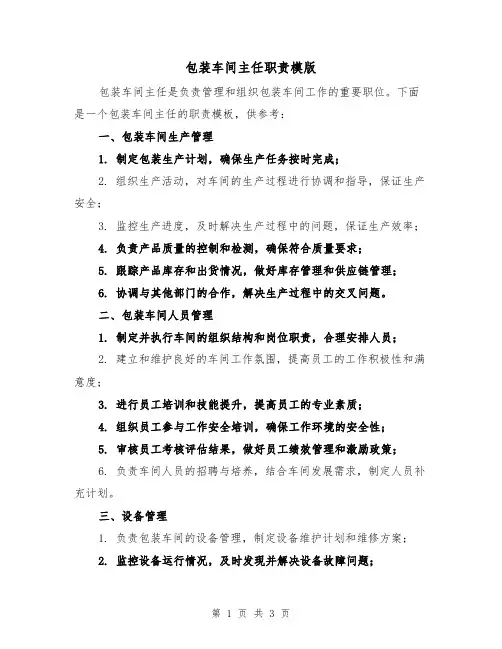 包装车间主任职责模版

包装车间主任是负责管理和组织包装车间工作的重要职位。下面是一个包装车间主任的职责模板，供参考：

一、包装车间生产管理

1. 制定包装生产计划，确保生产任务按时完成；

2. 组织生产活动，对车间的生产过程进行协调和指导，保证生产安全；

3. 监控生产进度，及时解决生产过程中的问题，保证生产效率；

4. 负责产品质量的控制和检测，确保符合质量要求；

5. 跟踪产品库存和出货情况，做好库存管理和供应链管理；

6. 协调与其他部门的合作，解决生产过程中的交叉问题。

二、包装车间人员管理

1. 制定并执行车间的组织结构和岗位职责，合理安排人员；

2. 建立和维护良好的车间工作氛围，提高员工的工作积极性和满意度；

3. 进行员工培训和技能提升，提高员工的专业素质；

4. 组织员工参与工作安全培训，确保工作环境的安全性；

5. 审核员工考核评估结果，做好员工绩效管理和激励政策；

6. 负责车间人员的招聘与培养，结合车间发展需求，制定人员补充计划。

三、设备管理

1. 负责包装车间的设备管理，制定设备维护计划和维修方案；

2. 监控设备运行情况，及时发现并解决设备故障问题；

第 1 页 共 3 页